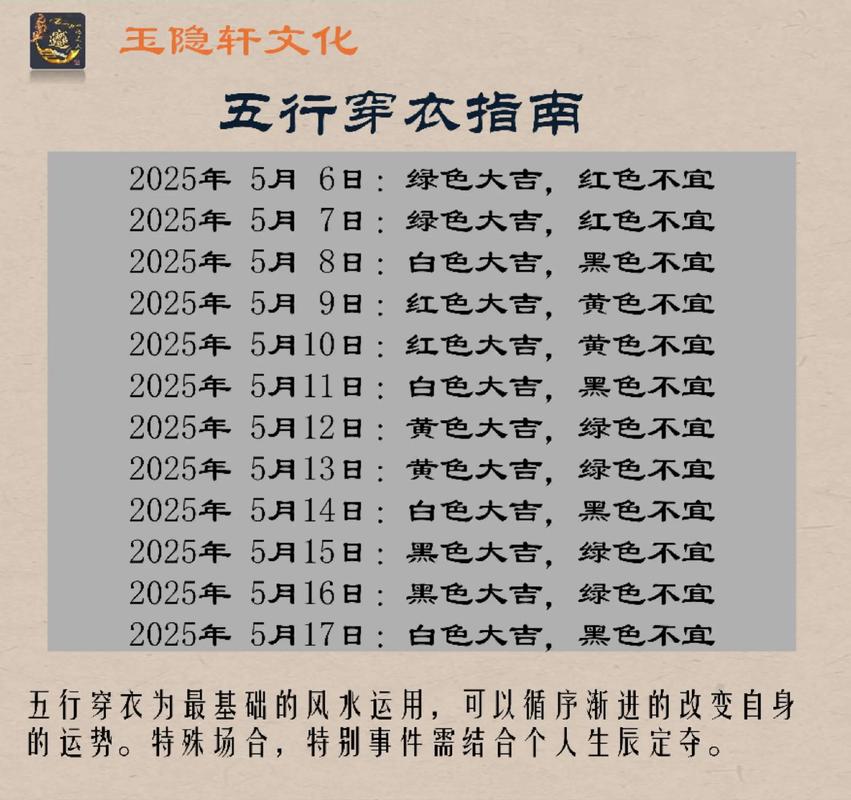 玉隐轩文化

五行穿衣指南

2025年 5月 6日：绿色大吉，红色不宜
2025年 5月 7日：绿色大吉，红色不宜
2025年 5月 8日：白色大吉，黑色不宜
2025年 5月 9日：红色大吉，黄色不宜
2025年 5月10日：红色大吉，黄色不宜
2025年 5月11日：白色大吉，黑色不宜
2025年 5月12日：黄色大吉，绿色不宜
2025年 5月13日：黄色大吉，绿色不宜
2025年 5月14日：白色大吉，黑色不宜
2025年 5月15日：黑色大吉，绿色不宜
2025年 5月16日：黑色大吉，绿色不宜
2025年 5月17日：白色大吉，黑色不宜

五行穿衣为最基础的风水运用，可以循序渐进的改变自身的运势。特殊场合，特别事件需结合个人生辰定夺。